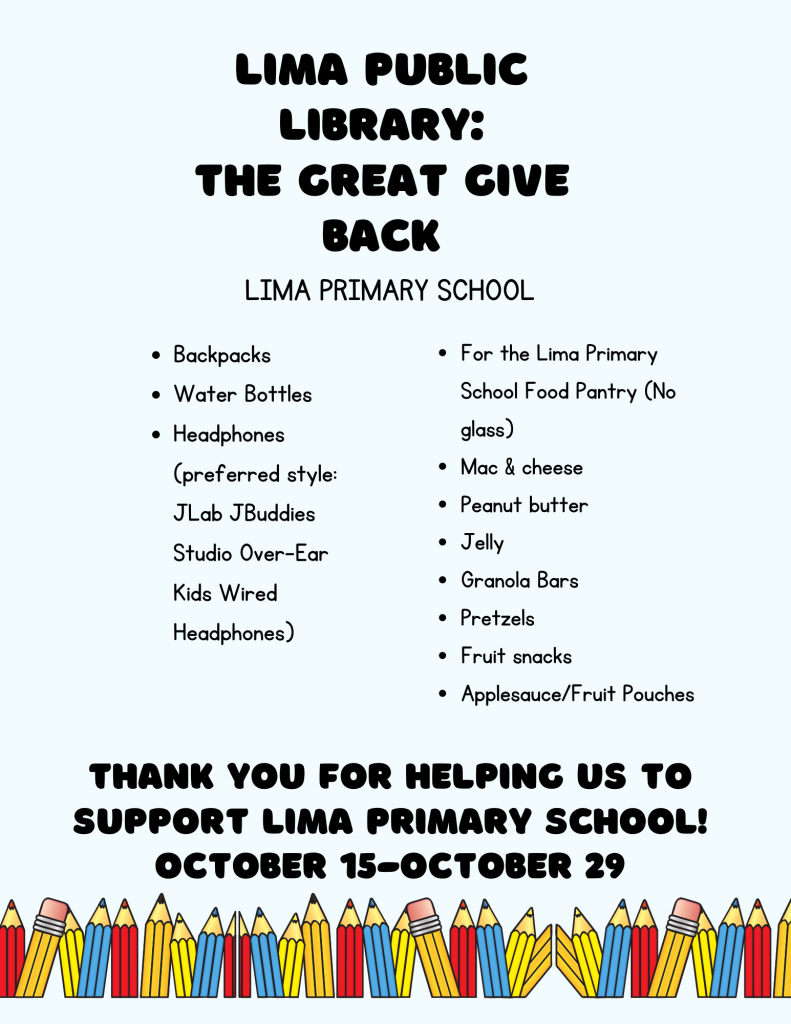 LIMA PUBLIC LIBRARY: THE GREAT GIVE BACK

LIMA PRIMARY SCHOOL

- Backpacks
- Water Bottles
- Headphones (preferred style: JLab JBuddies Studio Over-Ear Kids Wired Headphones)

- For the Lima Primary School Food Pantry (No glass)
- Mac & cheese
- Peanut butter
- Jelly
- Granola Bars
- Pretzels
- Fruit snacks
- Applesauce/Fruit Pouches

THANK YOU FOR HELPING US TO SUPPORT LIMA PRIMARY SCHOOL!
OCTOBER 15-OCTOBER 29